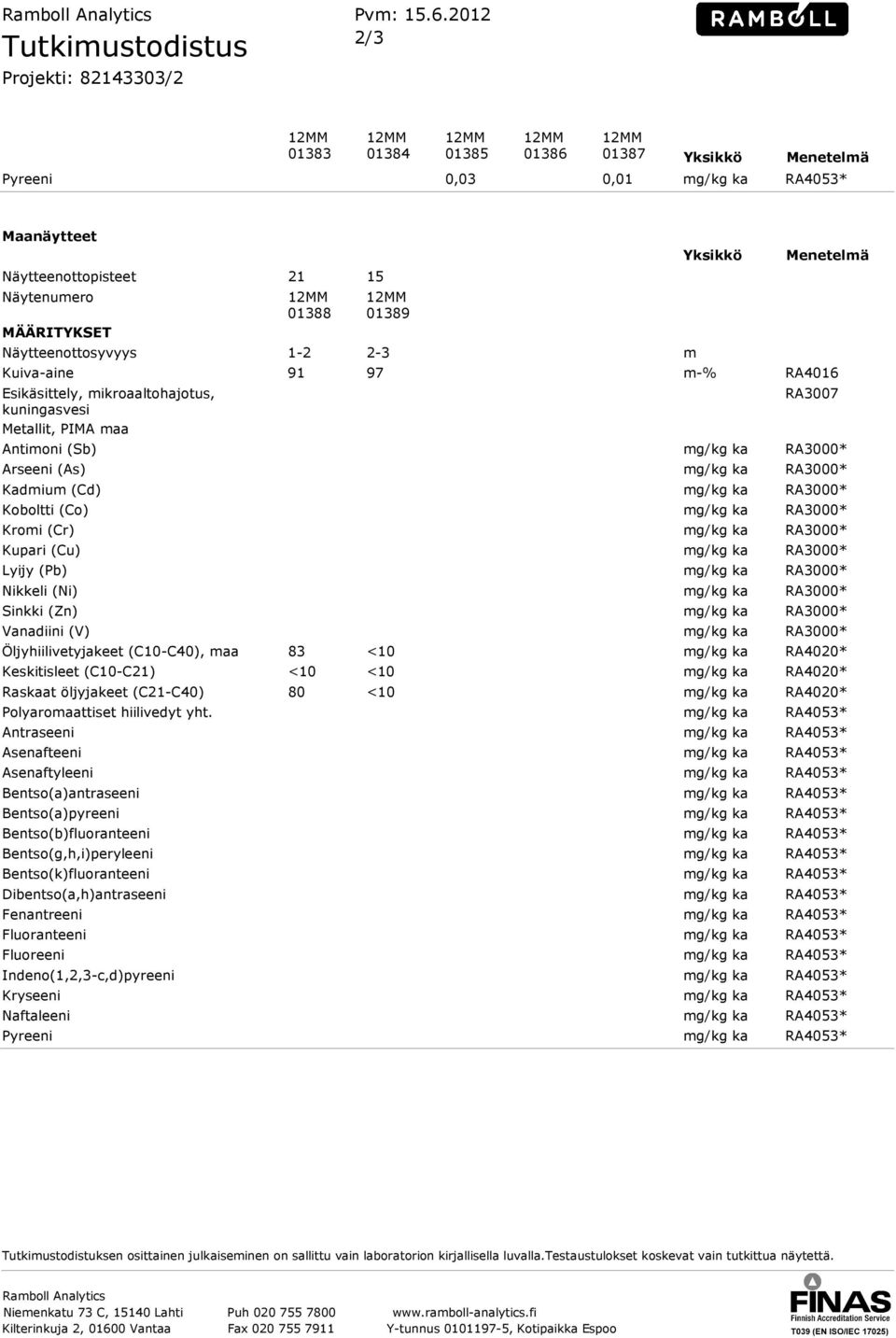 Ramboll Analytics
Tutkimustodistus
Projekti: 82143303/2

Pvm: 15.6.2012
2/3

RAMBOLL

| | 12MM 01383 | 12MM 01384 | 12MM 01385 | 12MM 01386 | 12MM 01387 | Yksikkö | Menetelmä |
|---|---|---|---|---|---|---|---|
| Pyreeni | | | 0,03 | | 0,01 | mg/kg ka | RA4053* |

Maanäytteet

| | | | Yksikkö | Menetelmä |
|---|---|---|---|---|
| Näytteenottopisteet | 21 | 15 | | |
| Näytenumero | 12MM 01388 | 12MM 01389 | | |
| MÄÄRITYKSET | | | | |
| Näytteenottosyvyys | 1-2 | 2-3 | m | |
| Kuiva-aine | 91 | 97 | m-% | RA4016 |
| Esikäsittely, mikroaaltohajotus, kuningasvesi | | | | RA3007 |
| Metallit, PIMA maa | | | | |
| Antimoni (Sb) | | | mg/kg ka | RA3000* |
| Arseeni (As) | | | mg/kg ka | RA3000* |
| Kadmium (Cd) | | | mg/kg ka | RA3000* |
| Koboltti (Co) | | | mg/kg ka | RA3000* |
| Kromi (Cr) | | | mg/kg ka | RA3000* |
| Kupari (Cu) | | | mg/kg ka | RA3000* |
| Lyijy (Pb) | | | mg/kg ka | RA3000* |
| Nikkeli (Ni) | | | mg/kg ka | RA3000* |
| Sinkki (Zn) | | | mg/kg ka | RA3000* |
| Vanadiini (V) | | | mg/kg ka | RA3000* |
| Öljyhiilivetyjakeet (C10-C40), maa | 83 | <10 | mg/kg ka | RA4020* |
| Keskitisleet (C10-C21) | <10 | <10 | mg/kg ka | RA4020* |
| Raskaat öljyjakeet (C21-C40) | 80 | <10 | mg/kg ka | RA4020* |
| Polyaromaattiset hiilivedyt yht. | | | mg/kg ka | RA4053* |
| Antraseeni | | | mg/kg ka | RA4053* |
| Asenafteeni | | | mg/kg ka | RA4053* |
| Asenaftyleeni | | | mg/kg ka | RA4053* |
| Bentso(a)antraseeni | | | mg/kg ka | RA4053* |
| Bentso(a)pyreeni | | | mg/kg ka | RA4053* |
| Bentso(b)fluoranteeni | | | mg/kg ka | RA4053* |
| Bentso(g,h,i)peryleeni | | | mg/kg ka | RA4053* |
| Bentso(k)fluoranteeni | | | mg/kg ka | RA4053* |
| Dibentso(a,h)antraseeni | | | mg/kg ka | RA4053* |
| Fenantreeni | | | mg/kg ka | RA4053* |
| Fluoranteeni | | | mg/kg ka | RA4053* |
| Fluoreeni | | | mg/kg ka | RA4053* |
| Indeno(1,2,3-c,d)pyreeni | | | mg/kg ka | RA4053* |
| Kryseeni | | | mg/kg ka | RA4053* |
| Naftaleeni | | | mg/kg ka | RA4053* |
| Pyreeni | | | mg/kg ka | RA4053* |

Tutkimustodistuksen osittainen julkaiseminen on sallittu vain laboratorion kirjallisella luvalla.Testaustulokset koskevat vain tutkittua näytettä.

Ramboll Analytics
Niemenkatu 73 C, 15140 Lahti
Kilterinkuja 2, 01600 Vantaa

Puh 020 755 7800
Fax 020 755 7911

www.ramboll-analytics.fi
Y-tunnus 0101197-5, Kotipaikka Espoo

FINAS
Finnish Accreditation Service
T039 (EN ISO/IEC 17025)